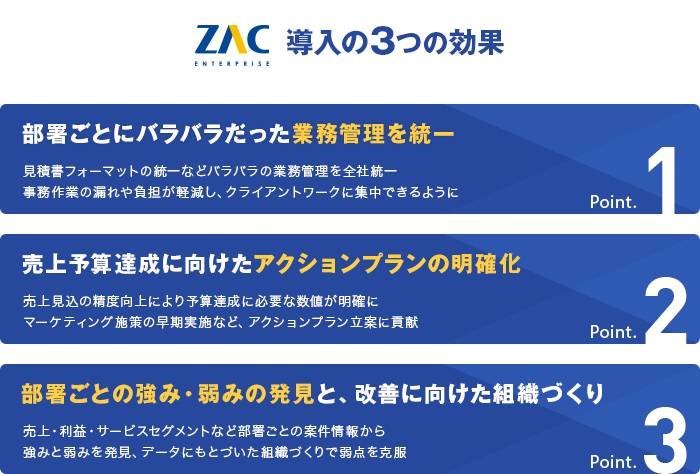 ZAC ENTERPRISE 導入の3つの効果

部署ごとにバラバラだった業務管理を統一

見積書フォーマットの統一などバラバラの業務管理を全社統一
事務作業の漏れや負担が軽減し、クライアントワークに集中できるように

Point. 1

売上予算達成に向けたアクションプランの明確化

売上見込の精度向上により予算達成に必要な数値が明確に
マーケティング施策の早期実施など、アクションプラン立案に貢献

Point. 2

部署ごとの強み・弱みの発見と、改善に向けた組織づくり

売上・利益・サービスセグメントなど部署ごとの案件情報から
強みと弱みを発見、データにもとづいた組織づくりで弱点を克服

Point. 3